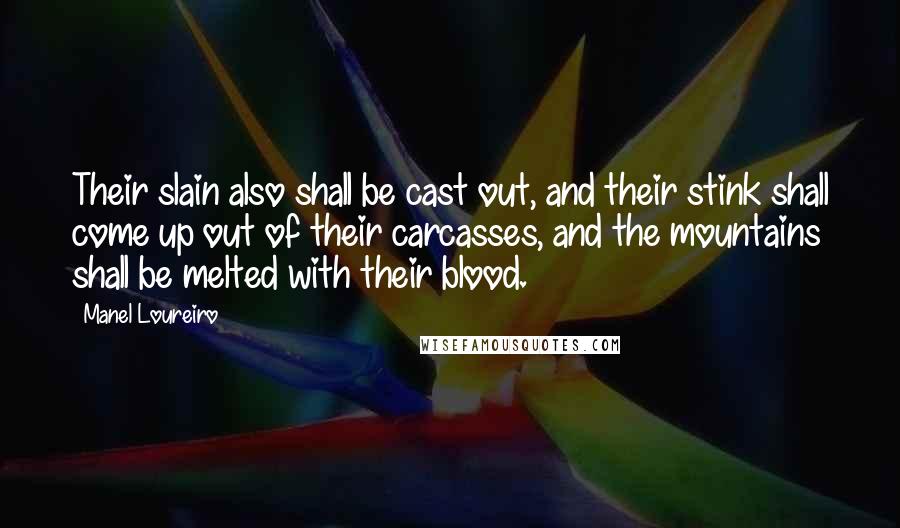 Their slain also shall be cast out, and their stink shall come up out of their carcasses, and the mountains shall be melted with their blood.

Manel Loureiro

WISEFAMOUSQUOTES.COM